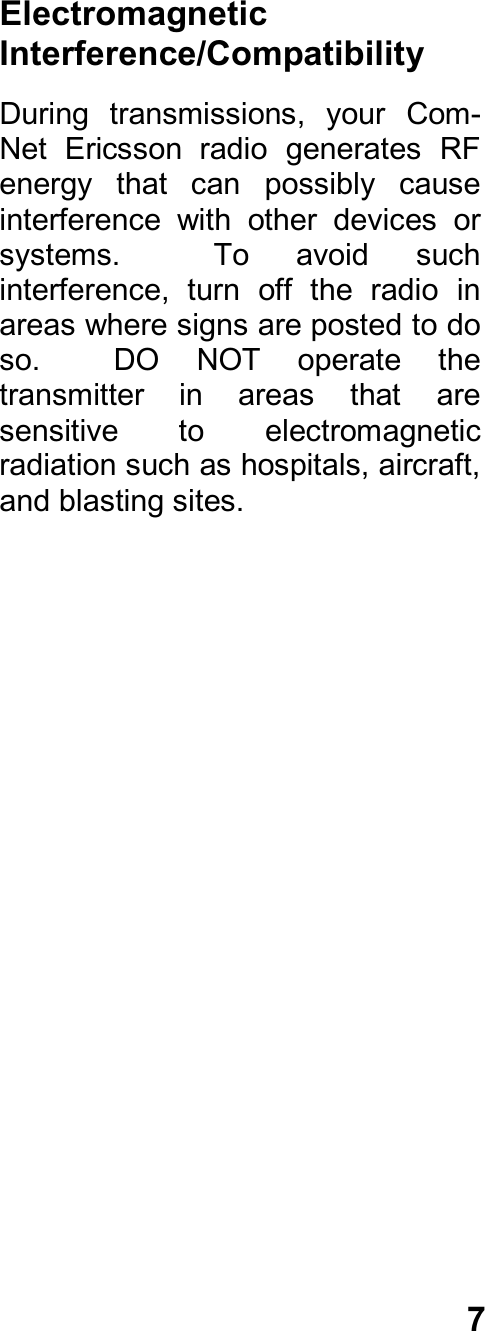 Electromagnetic Interference/Compatibility

During transmissions, your Com-Net Ericsson radio generates RF energy that can possibly cause interference with other devices or systems. To avoid such interference, turn off the radio in areas where signs are posted to do so. DO NOT operate the transmitter in areas that are sensitive to electromagnetic radiation such as hospitals, aircraft, and blasting sites.

7